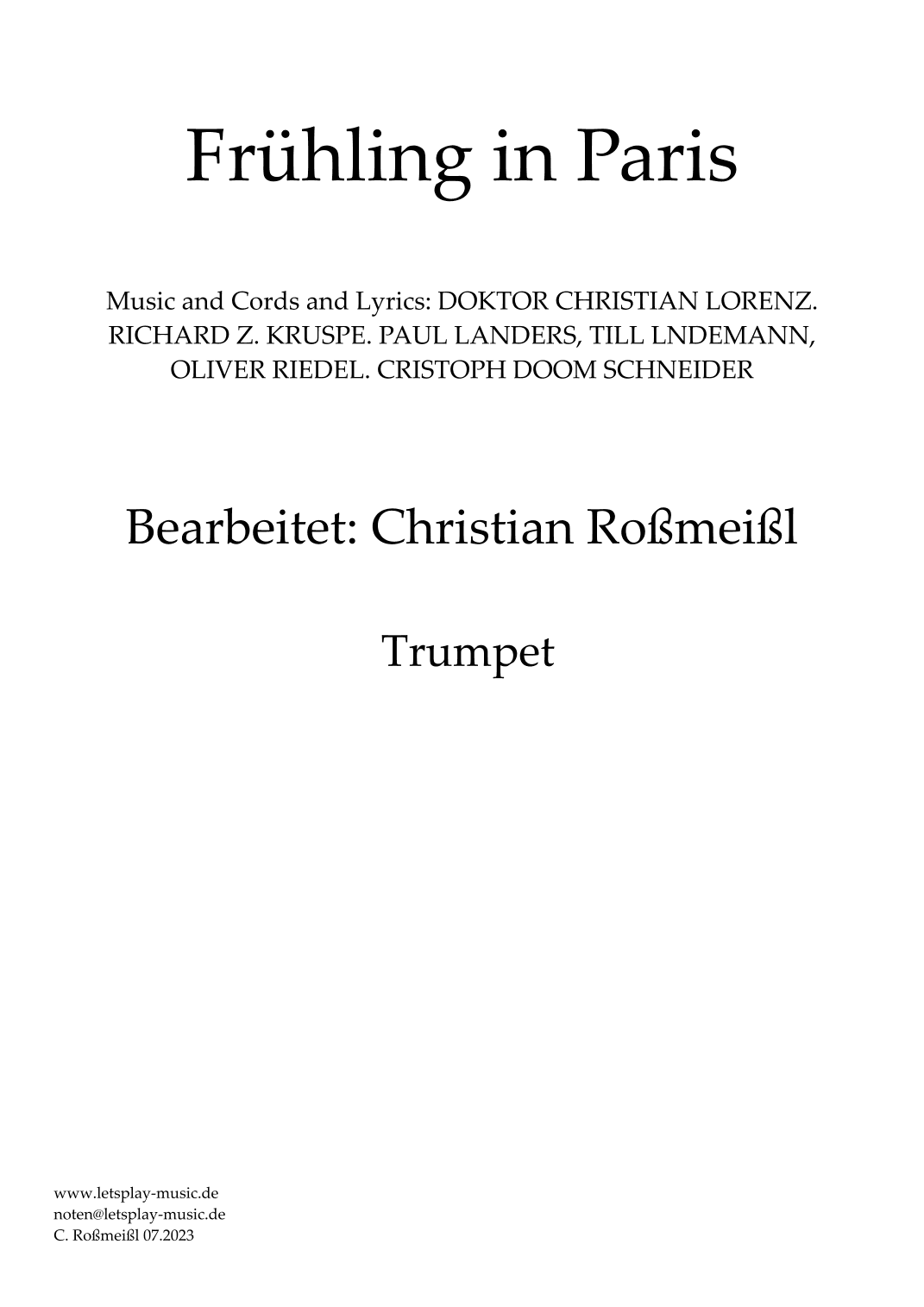 Frühling in Paris

Music and Cords and Lyrics: DOKTOR CHRISTIAN LORENZ. RICHARD Z. KRUSPE. PAUL LANDERS, TILL LNDEMANN, OLIVER RIEDEL. CRISTOPH DOOM SCHNEIDER

Bearbeitet: Christian Roßmeißl

Trumpet

www.letsplay-music.de
noten@letsplay-music.de
C. Roßmeißl 07.2023